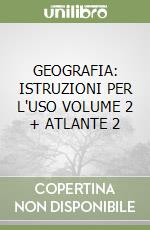 unilibro

GEOGRAFIA: ISTRUZIONI PER L'USO VOLUME 2 + ATLANTE 2

COPERTINA NON DISPONIBILE